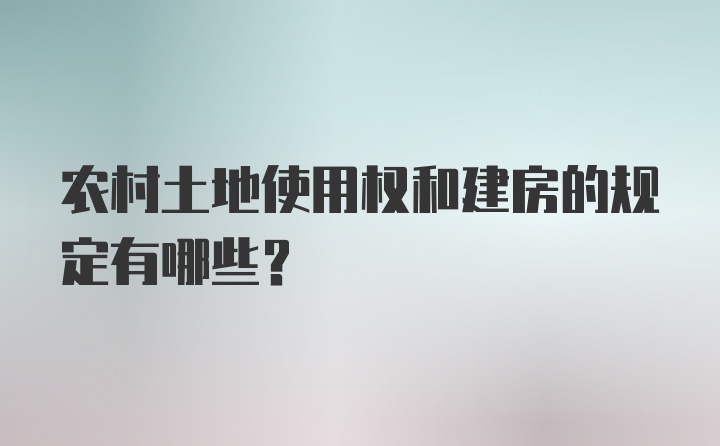 农村土地使用权和建房的规定有哪些？